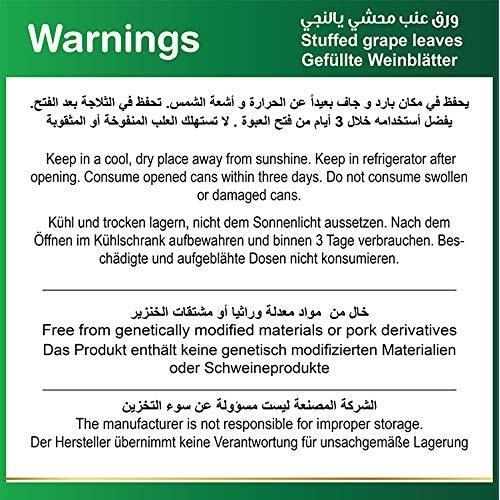 Warnings

ورق عنب محشي يالنجي
Stuffed grape leaves
Gefüllte Weinblätter

يحفظ في مكان بارد و جاف بعيداً عن الحرارة و أشعة الشمس. تحفظ في الثلاجة بعد الفتح. يفضل أستخدامه خلال 3 أيام من فتح العبوة . لا تستهلك العلب المنفوخة أو المثقوبة

Keep in a cool, dry place away from sunshine. Keep in refrigerator after opening. Consume opened cans within three days. Do not consume swollen or damaged cans.

Kühl und trocken lagern, nicht dem Sonnenlicht aussetzen. Nach dem Öffnen im Kühlschrank aufbewahren und binnen 3 Tage verbrauchen. Beschädigte und aufgeblähte Dosen nicht konsumieren.

خال من مواد معدلة وراثيا أو مشتقات الخنزير
Free from genetically modified materials or pork derivatives
Das Produkt enthält keine genetisch modifizierten Materialien oder Schweineprodukte

الشركة المصنعة ليست مسؤولة عن سوء التخزين
The manufacturer is not responsible for improper storage.
Der Hersteller übernimmt keine Verantwortung für unsachgemäße Lagerung